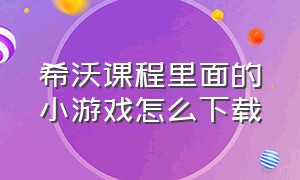 希沃课程里面的小游戏怎么下载